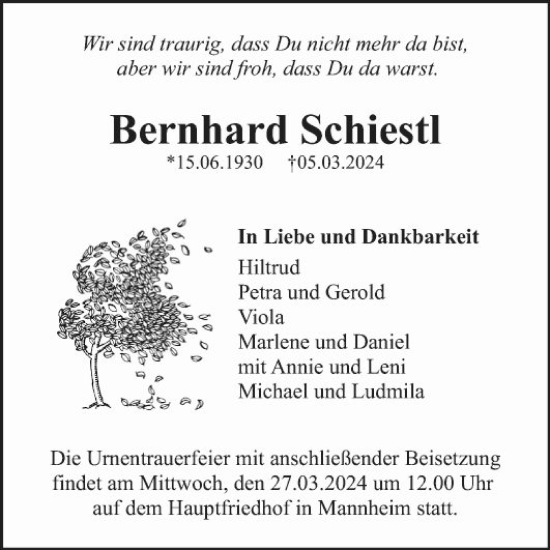 Wir sind traurig, dass Du nicht mehr da bist,
aber wir sind froh, dass Du da warst.

Bernhard Schiestl
*15.06.1930 †05.03.2024

In Liebe und Dankbarkeit
Hiltrud
Petra und Gerold
Viola
Marlene und Daniel
mit Annie und Leni
Michael und Ludmila

Die Urnentrauerfeier mit anschließender Beisetzung findet am Mittwoch, den 27.03.2024 um 12.00 Uhr auf dem Hauptfriedhof in Mannheim statt.